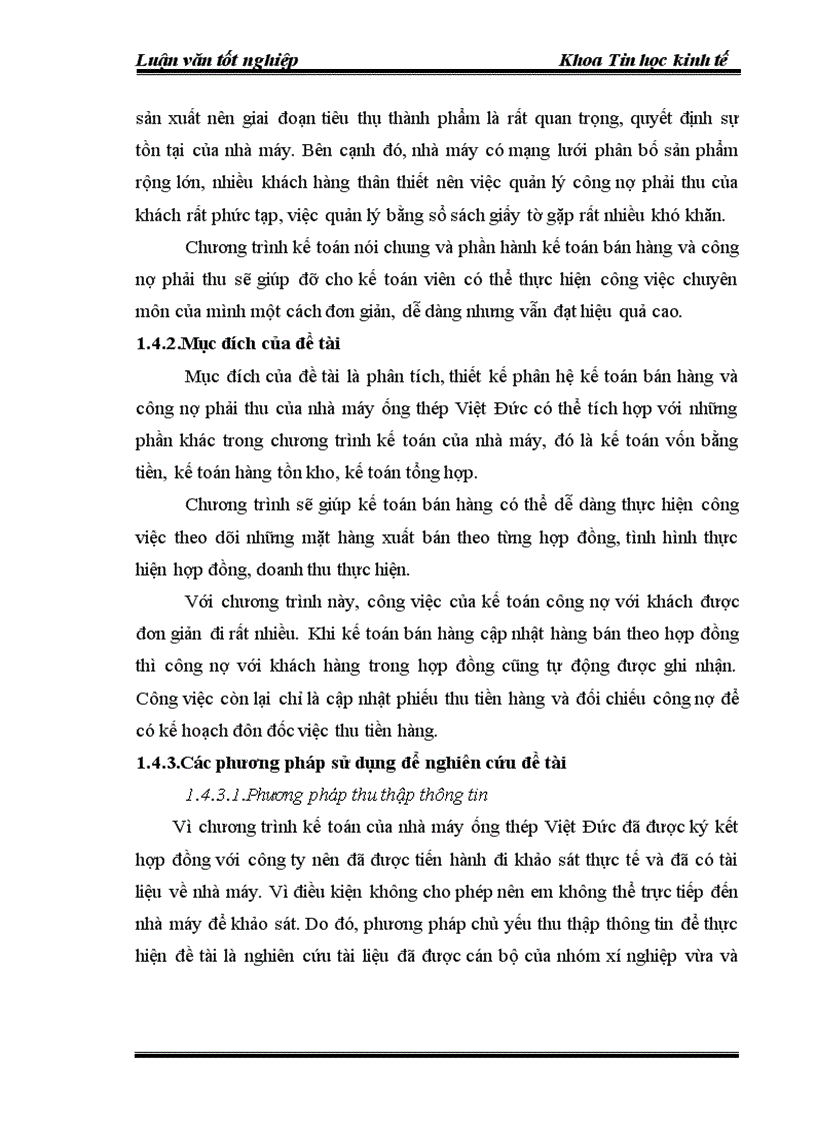 Luận văn tốt nghiệp Khoa Tin học kinh tế

sản xuất nên giai đoạn tiêu thụ thành phẩm là rất quan trọng, quyết định sự tồn tại của nhà máy. Bên cạnh đó, nhà máy có mạng lưới phân bố sản phẩm rộng lớn, nhiều khách hàng thân thiết nên việc quản lý công nợ phải thu của khách rất phức tạp, việc quản lý bằng sổ sách giấy tờ gặp rất nhiều khó khăn.

Chương trình kế toán nói chung và phần hành kế toán bán hàng và công nợ phải thu sẽ giúp đỡ cho kế toán viên có thể thực hiện công việc chuyên môn của mình một cách đơn giản, dễ dàng nhưng vẫn đạt hiệu quả cao.

1.4.2.Mục đích của đề tài

Mục đích của đề tài là phân tích, thiết kế phân hệ kế toán bán hàng và công nợ phải thu của nhà máy ống thép Việt Đức có thể tích hợp với những phần khác trong chương trình kế toán của nhà máy, đó là kế toán vốn bằng tiền, kế toán hàng tồn kho, kế toán tổng hợp.

Chương trình sẽ giúp kế toán bán hàng có thể dễ dàng thực hiện công việc theo dõi những mặt hàng xuất bán theo từng hợp đồng, tình hình thực hiện hợp đồng, doanh thu thực hiện.

Với chương trình này, công việc của kế toán công nợ với khách được đơn giản đi rất nhiều. Khi kế toán bán hàng cập nhật hàng bán theo hợp đồng thì công nợ với khách hàng trong hợp đồng cũng tự động được ghi nhận. Công việc còn lại chỉ là cập nhật phiếu thu tiền hàng và đối chiếu công nợ để có kế hoạch đôn đốc việc thu tiền hàng.

1.4.3.Các phương pháp sử dụng để nghiên cứu đề tài

1.4.3.1.Phương pháp thu thập thông tin

Vì chương trình kế toán của nhà máy ống thép Việt Đức đã được ký kết hợp đồng với công ty nên đã được tiến hành đi khảo sát thực tế và đã có tài liệu về nhà máy. Vì điều kiện không cho phép nên em không thể trực tiếp đến nhà máy để khảo sát. Do đó, phương pháp chủ yếu thu thập thông tin để thực hiện đề tài là nghiên cứu tài liệu đã được cán bộ của nhóm xí nghiệp vừa và